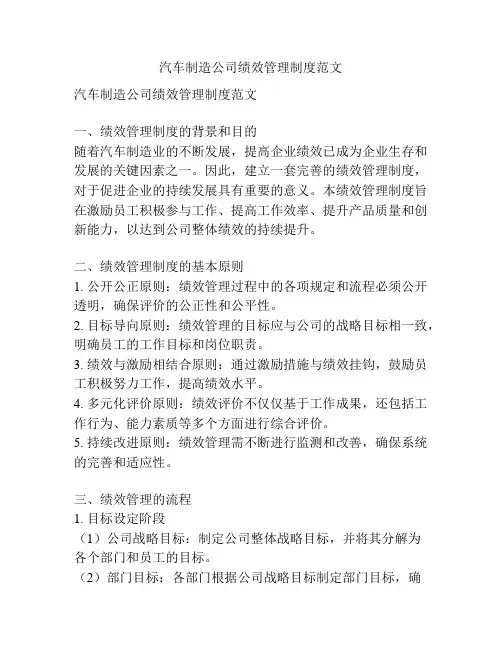 汽车制造公司绩效管理制度范文

汽车制造公司绩效管理制度范文

一、绩效管理制度的背景和目的
随着汽车制造业的不断发展，提高企业绩效已成为企业生存和发展的关键因素之一。因此，建立一套完善的绩效管理制度，对于促进企业的持续发展具有重要的意义。本绩效管理制度旨在激励员工积极参与工作、提高工作效率、提升产品质量和创新能力，以达到公司整体绩效的持续提升。

二、绩效管理制度的基本原则
1. 公开公正原则：绩效管理过程中的各项规定和流程必须公开透明，确保评价的公正性和公平性。
2. 目标导向原则：绩效管理的目标应与公司的战略目标相一致，明确员工的工作目标和岗位职责。
3. 绩效与激励相结合原则：通过激励措施与绩效挂钩，鼓励员工积极努力工作，提高绩效水平。
4. 多元化评价原则：绩效评价不仅仅基于工作成果，还包括工作行为、能力素质等多个方面进行综合评价。
5. 持续改进原则：绩效管理需不断进行监测和改善，确保系统的完善和适应性。

三、绩效管理的流程
1. 目标设定阶段
（1）公司战略目标：制定公司整体战略目标，并将其分解为各个部门和员工的目标。
（2）部门目标：各部门根据公司战略目标制定部门目标，确